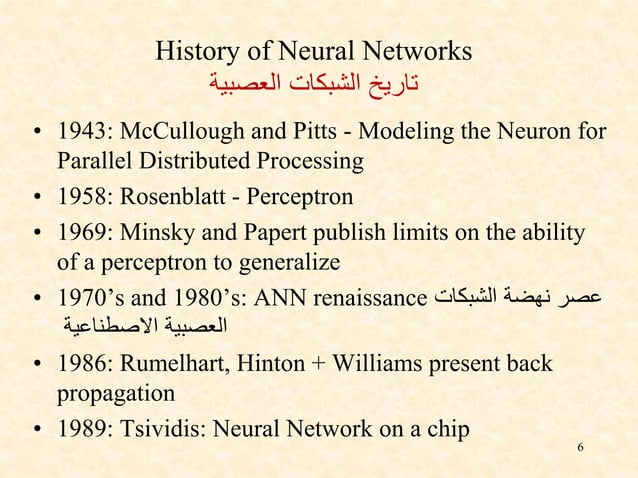 History of Neural Networks
تاريخ الشبكات العصبية

• 1943: McCullough and Pitts - Modeling the Neuron for Parallel Distributed Processing
• 1958: Rosenblatt - Perceptron
• 1969: Minsky and Papert publish limits on the ability of a perceptron to generalize
• 1970’s and 1980’s: ANN renaissance عصر نهضة الشبكات العصبية الاصطناعية
• 1986: Rumelhart, Hinton + Williams present back propagation
• 1989: Tsividis: Neural Network on a chip

6